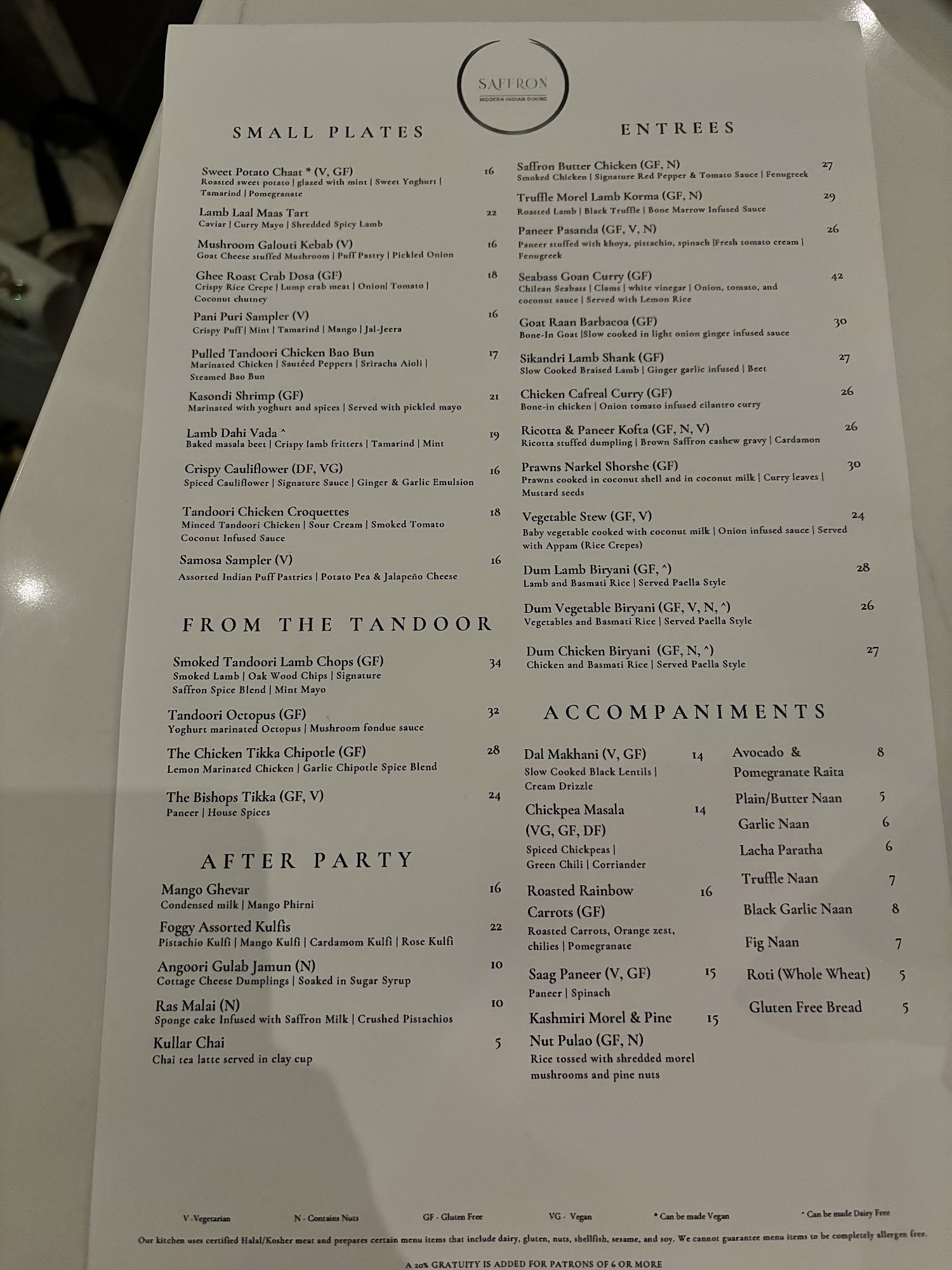 SAFFRON
MODERN INDIAN DINING

SMALL PLATES

Sweet Potato Chaat * (V, GF) 16
Roasted sweet potato | glazed with mint | Sweet Yoghurt | Tamarind | Pomegranate

Lamb Laal Maas Tart 22
Caviar | Curry Mayo | Shredded Spicy Lamb

Mushroom Galouti Kebab (V) 16
Goat Cheese stuffed Mushroom | Puff Pastry | Pickled Onion

Ghee Roast Crab Dosa (GF) 18
Crispy Rice Crepe | Lump crab meat | Onion| Tomato | Coconut chutney

Pani Puri Sampler (V) 16
Crispy Puff | Mint | Tamarind | Mango | Jal-Jeera

Pulled Tandoori Chicken Bao Bun 17
Marinated Chicken | Sautéed Peppers | Sriracha Aioli | Steamed Bao Bun

Kasondi Shrimp (GF) 21
Marinated with yoghurt and spices | Served with pickled mayo

Lamb Dahi Vada ^ 19
Baked masala beet | Crispy lamb fritters | Tamarind | Mint

Crispy Cauliflower (DF, VG) 16
Spiced Cauliflower | Signature Sauce | Ginger & Garlic Emulsion

Tandoori Chicken Croquettes 18
Minced Tandoori Chicken | Sour Cream | Smoked Tomato Coconut Infused Sauce

Samosa Sampler (V) 16
Assorted Indian Puff Pastries | Potato Pea & Jalapeño Cheese

FROM THE TANDOOR

Smoked Tandoori Lamb Chops (GF) 34
Smoked Lamb | Oak Wood Chips | Signature Saffron Spice Blend | Mint Mayo

Tandoori Octopus (GF) 32
Yoghurt marinated Octopus | Mushroom fondue sauce

The Chicken Tikka Chipotle (GF) 28
Lemon Marinated Chicken | Garlic Chipotle Spice Blend

The Bishops Tikka (GF, V) 24
Paneer | House Spices

AFTER PARTY

Mango Ghevar 16
Condensed milk | Mango Phirni

Foggy Assorted Kulfis 22
Pistachio Kulfi | Mango Kulfi | Cardamom Kulfi | Rose Kulfi

Angoori Gulab Jamun (N) 10
Cottage Cheese Dumplings | Soaked in Sugar Syrup

Ras Malai (N) 10
Sponge cake Infused with Saffron Milk | Crushed Pistachios

Kullar Chai 5
Chai tea latte served in clay cup

ENTREES

Saffron Butter Chicken (GF, N) 27
Smoked Chicken | Signature Red Pepper & Tomato Sauce | Fenugreek

Truffle Morel Lamb Korma (GF, N) 29
Roasted Lamb | Black Truffle | Bone Marrow Infused Sauce

Paneer Pasanda (GF, V, N) 26
Paneer stuffed with khoya, pistachio, spinach |Fresh tomato cream | Fenugreek

Seabass Goan Curry (GF) 42
Chilean Seabass | Clams | white vinegar | Onion, tomato, and coconut sauce | Served with Lemon Rice

Goat Raan Barbacoa (GF) 30
Bone-In Goat |Slow cooked in light onion ginger infused sauce

Sikandri Lamb Shank (GF) 27
Slow Cooked Braised Lamb | Ginger garlic infused | Beet

Chicken Cafreal Curry (GF) 26
Bone-in chicken | Onion tomato infused cilantro curry

Ricotta & Paneer Kofta (GF, N, V) 26
Ricotta stuffed dumpling | Brown Saffron cashew gravy | Cardamon

Prawns Narkel Shorshe (GF) 30
Prawns cooked in coconut shell and in coconut milk | Curry leaves | Mustard seeds

Vegetable Stew (GF, V) 24
Baby vegetable cooked with coconut milk | Onion infused sauce | Served with Appam (Rice Crepes)

Dum Lamb Biryani (GF, ^) 28
Lamb and Basmati Rice | Served Paella Style

Dum Vegetable Biryani (GF, V, N, ^) 26
Vegetables and Basmati Rice | Served Paella Style

Dum Chicken Biryani (GF, N, ^) 27
Chicken and Basmati Rice | Served Paella Style

ACCOMPANIMENTS

Dal Makhani (V, GF) 14
Slow Cooked Black Lentils | Cream Drizzle

Chickpea Masala (VG, GF, DF) 14
Spiced Chickpeas | Green Chili | Corriander

Roasted Rainbow Carrots (GF) 16
Roasted Carrots, Orange zest, chilies | Pomegranate

Saag Paneer (V, GF) 15
Paneer | Spinach

Kashmiri Morel & Pine Nut Pulao (GF, N) 15
Rice tossed with shredded morel mushrooms and pine nuts

Avocado & Pomegranate Raita 8
Plain/Butter Naan 5
Garlic Naan 6
Lacha Paratha 6
Truffle Naan 7
Black Garlic Naan 8
Fig Naan 7
Roti (Whole Wheat) 5
Gluten Free Bread 5

V -Vegetarian N - Contains Nuts GF - Gluten Free VG - Vegan * Can be made Vegan ^ Can be made Dairy Free

Our kitchen uses certified Halal/Kosher meat and prepares certain menu items that include dairy, gluten, nuts, shellfish, sesame, and soy. We cannot guarantee menu items to be completely allergen free.

A 20% GRATUITY IS ADDED FOR PATRONS OF 6 OR MORE